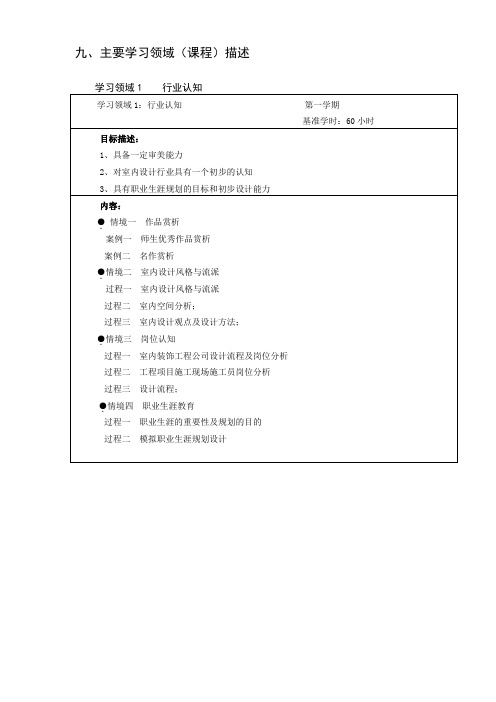 九、主要学习领域（课程）描述

学习领域 1　　行业认知

学习领域 1：行业认知　　第一学期
基准学时：60 小时

目标描述：
1、具备一定审美能力
2、对室内设计行业具有一个初步的认知
3、具有职业生涯规划的目标和初步设计能力

内容：
● 情境一　作品赏析
案例一　师生优秀作品赏析
案例二　名作赏析
●情境二　室内设计风格与流派
过程一　室内设计风格与流派
过程二　室内空间分析；
过程三　室内设计观点及设计方法；
●情境三　岗位认知
过程一　室内装饰工程公司设计流程及岗位分析
过程二　工程项目施工现场施工员岗位分析
过程三　设计流程；
●情境四　职业生涯教育
过程一　职业生涯的重要性及规划的目的
过程二　模拟职业生涯规划设计